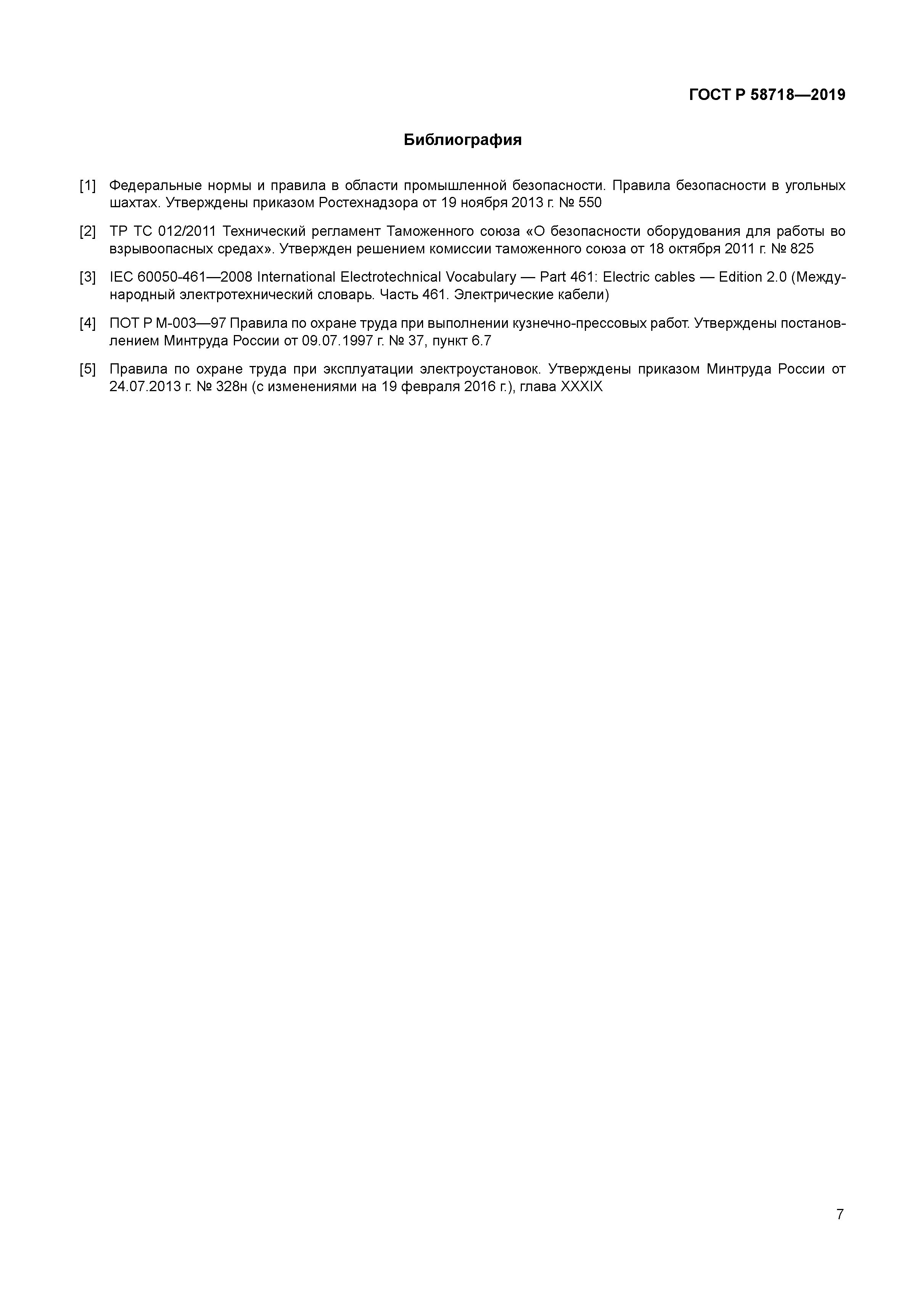 ГОСТ Р 58718—2019

Библиография

[1] Федеральные нормы и правила в области промышленной безопасности. Правила безопасности в угольных шахтах. Утверждены приказом Ростехнадзора от 19 ноября 2013 г. № 550

[2] ТР ТС 012/2011 Технический регламент Таможенного союза «О безопасности оборудования для работы во взрывоопасных средах». Утвержден решением комиссии таможенного союза от 18 октября 2011 г. № 825

[3] IEC 60050-461—2008 International Electrotechnical Vocabulary — Part 461: Electric cables — Edition 2.0 (Международный электротехнический словарь. Часть 461. Электрические кабели)

[4] ПОТ Р М-003—97 Правила по охране труда при выполнении кузнечно-прессовых работ. Утверждены постановлением Минтруда России от 09.07.1997 г. № 37, пункт 6.7

[5] Правила по охране труда при эксплуатации электроустановок. Утверждены приказом Минтруда России от 24.07.2013 г. № 328н (с изменениями на 19 февраля 2016 г.), глава XXXIX

7